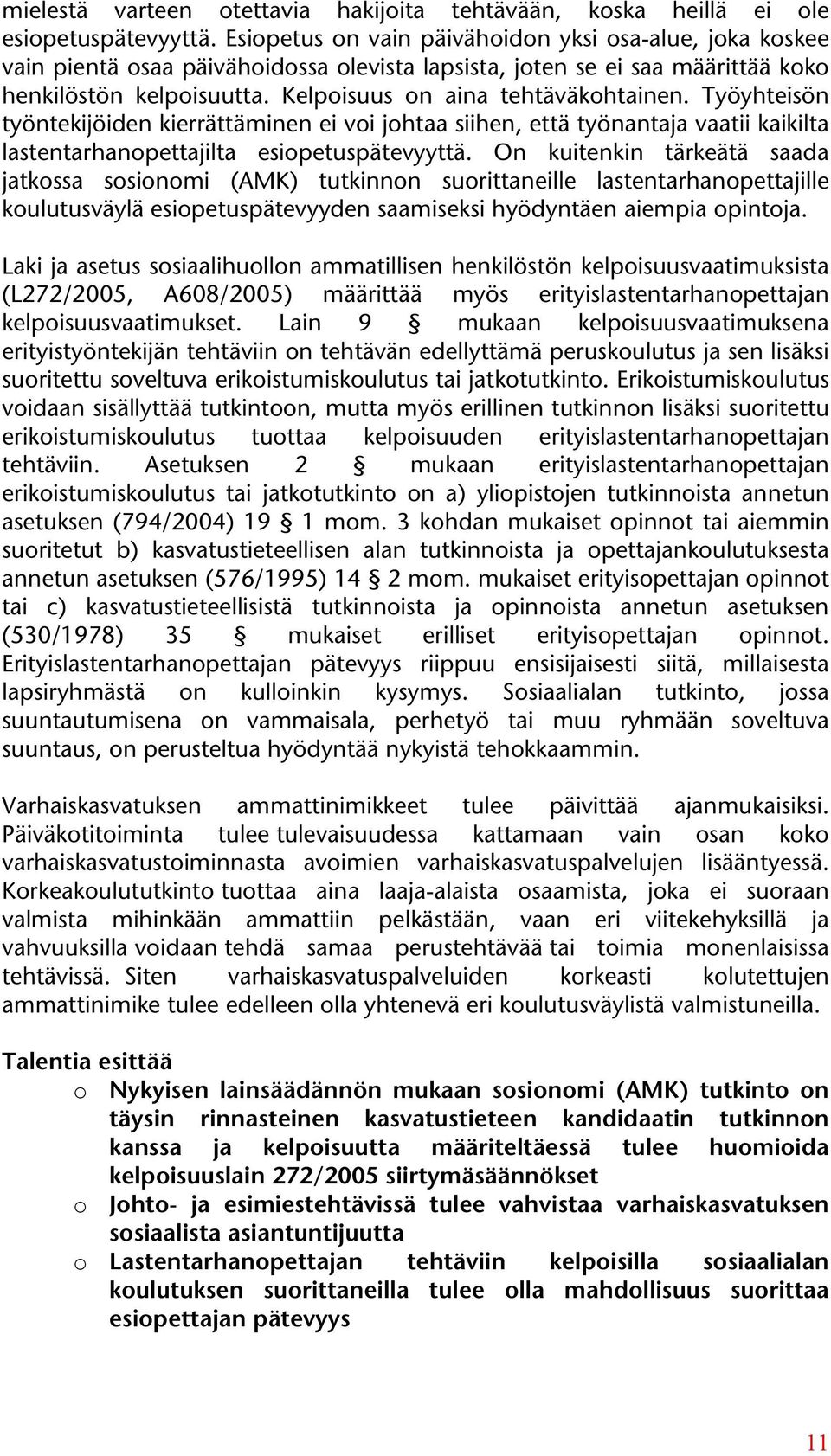 mielestä varteen otettavia hakijoita tehtävään, koska heillä ei ole esiopetuspätevyyttä. Esiopetus on vain päivähoidon yksi osa-alue, joka koskee vain pientä osaa päivähoidossa olevista lapsista, joten se ei saa määrittää koko henkilöstön kelpoisuutta. Kelpoisuus on aina tehtäväkohtainen. Työyhteisön työntekijöiden kierrättäminen ei voi johtaa siihen, että työnantaja vaatii kaikilta lastentarhanopettajilta esiopetuspätevyyttä. On kuitenkin tärkeätä saada jatkossa sosionomi (AMK) tutkinnon suorittaneille lastentarhanopettajille koulutusväylä esiopetuspätevyyden saamiseksi hyödyntäen aiempia opintoja.

Laki ja asetus sosiaalihuollon ammatillisen henkilöstön kelpoisuusvaatimuksista (L272/2005, A608/2005) määrittää myös erityislastentarhanopettajan kelpoisuusvaatimukset. Lain 9 § mukaan kelpoisuusvaatimuksena erityistyöntekijän tehtäviin on tehtävän edellyttämä peruskoulutus ja sen lisäksi suoritettu soveltuva erikoistumiskoulutus tai jatkotutkinto. Erikoistumiskoulutus voidaan sisällyttää tutkintoon, mutta myös erillinen tutkinnon lisäksi suoritettu erikoistumiskoulutus tuottaa kelpoisuuden erityislastentarhanopettajan tehtäviin. Asetuksen 2 § mukaan erityislastentarhanopettajan erikoistumiskoulutus tai jatkotutkinto on a) yliopistojen tutkinnoista annetun asetuksen (794/2004) 19 § 1 mom. 3 kohdan mukaiset opinnot tai aiemmin suoritetut b) kasvatustieteellisen alan tutkinnoista ja opettajankoulutuksesta annetun asetuksen (576/1995) 14 § 2 mom. mukaiset erityisopettajan opinnot tai c) kasvatustieteellisistä tutkinnoista ja opinnoista annetun asetuksen (530/1978) 35 § mukaiset erilliset erityisopettajan opinnot. Erityislastentarhanopettajan pätevyys riippuu ensisijaisesti siitä, millaisesta lapsiryhmästä on kulloinkin kysymys. Sosiaalialan tutkinto, jossa suuntautumisena on vammaisala, perhetyö tai muu ryhmään soveltuva suuntaus, on perusteltua hyödyntää nykyistä tehokkaammin.

Varhaiskasvatuksen ammattinimikkeet tulee päivittää ajanmukaisiksi. Päiväkotitoiminta tulee tulevaisuudessa kattamaan vain osan koko varhaiskasvatustoiminnasta avoimien varhaiskasvatuspalvelujen lisääntyessä. Korkeakoulututkinto tuottaa aina laaja-alaista osaamista, joka ei suoraan valmista mihinkään ammattiin pelkästään, vaan eri viitekehyksillä ja vahvuuksilla voidaan tehdä samaa perustehtävää tai toimia monenlaisissa tehtävissä. Siten varhaiskasvatuspalveluiden korkeasti kolutettujen ammattinimike tulee edelleen olla yhtenevä eri koulutusväylistä valmistuneilla.

Talentia esittää
o Nykyisen lainsäädännön mukaan sosionomi (AMK) tutkinto on täysin rinnasteinen kasvatustieteen kandidaatin tutkinnon kanssa ja kelpoisuutta määriteltäessä tulee huomioida kelpoisuuslain 272/2005 siirtymäsäännökset
o Johto- ja esimiestehtävissä tulee vahvistaa varhaiskasvatuksen sosiaalista asiantuntijuutta
o Lastentarhanopettajan tehtäviin kelpoisilla sosiaalialan koulutuksen suorittaneilla tulee olla mahdollisuus suorittaa esiopettajan pätevyys

11